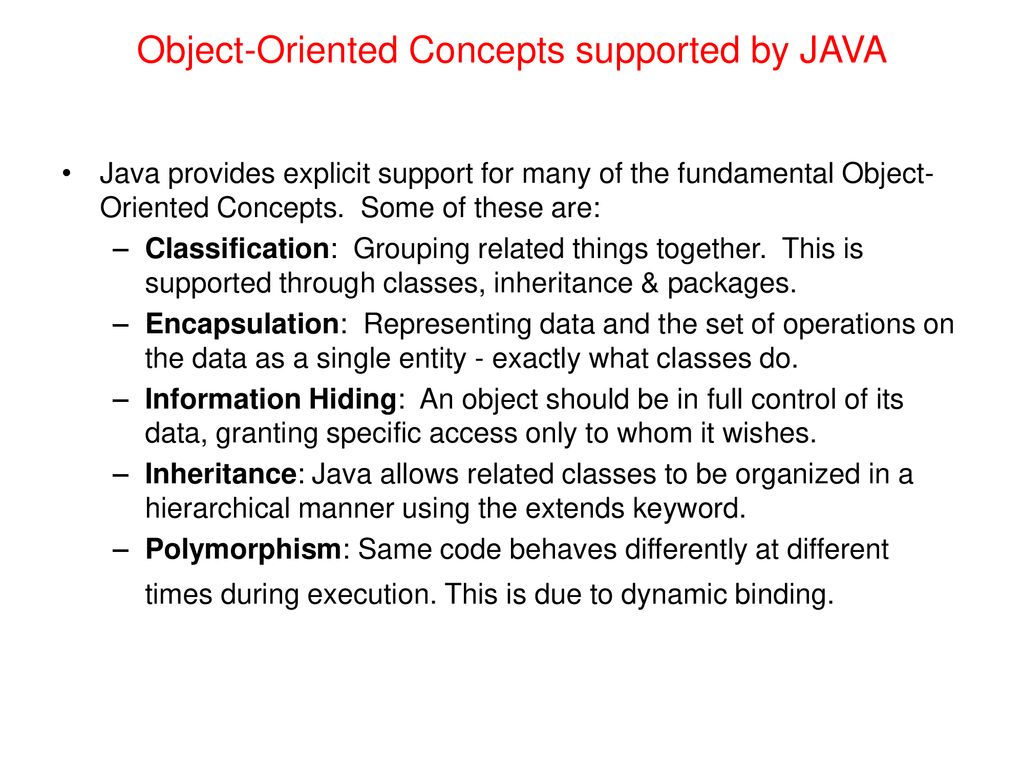 Object-Oriented Concepts supported by JAVA

• Java provides explicit support for many of the fundamental Object-Oriented Concepts. Some of these are:
– Classification: Grouping related things together. This is supported through classes, inheritance & packages.
– Encapsulation: Representing data and the set of operations on the data as a single entity - exactly what classes do.
– Information Hiding: An object should be in full control of its data, granting specific access only to whom it wishes.
– Inheritance: Java allows related classes to be organized in a hierarchical manner using the extends keyword.
– Polymorphism: Same code behaves differently at different times during execution. This is due to dynamic binding.